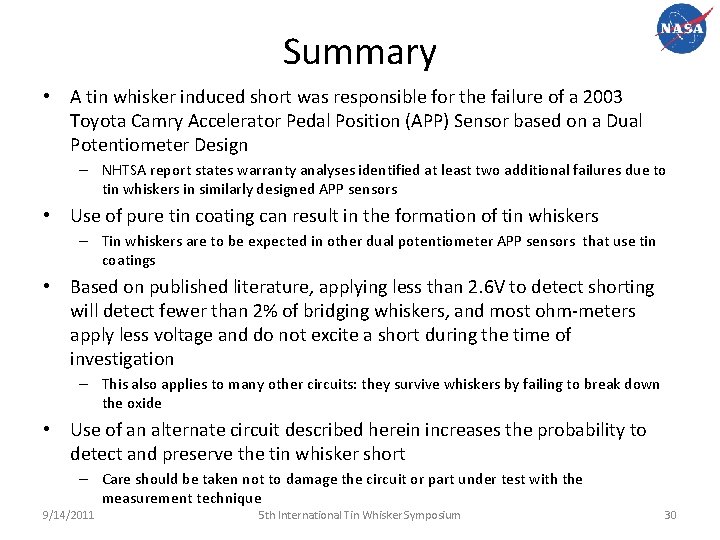 NASA

Summary

• A tin whisker induced short was responsible for the failure of a 2003 Toyota Camry Accelerator Pedal Position (APP) Sensor based on a Dual Potentiometer Design

– NHTSA report states warranty analyses identified at least two additional failures due to tin whiskers in similarly designed APP sensors

• Use of pure tin coating can result in the formation of tin whiskers

– Tin whiskers are to be expected in other dual potentiometer APP sensors that use tin coatings

• Based on published literature, applying less than 2.6V to detect shorting will detect fewer than 2% of bridging whiskers, and most ohm-meters apply less voltage and do not excite a short during the time of investigation

– This also applies to many other circuits: they survive whiskers by failing to break down the oxide

• Use of an alternate circuit described herein increases the probability to detect and preserve the tin whisker short

– Care should be taken not to damage the circuit or part under test with the measurement technique

9/14/2011

5th International Tin Whisker Symposium

30